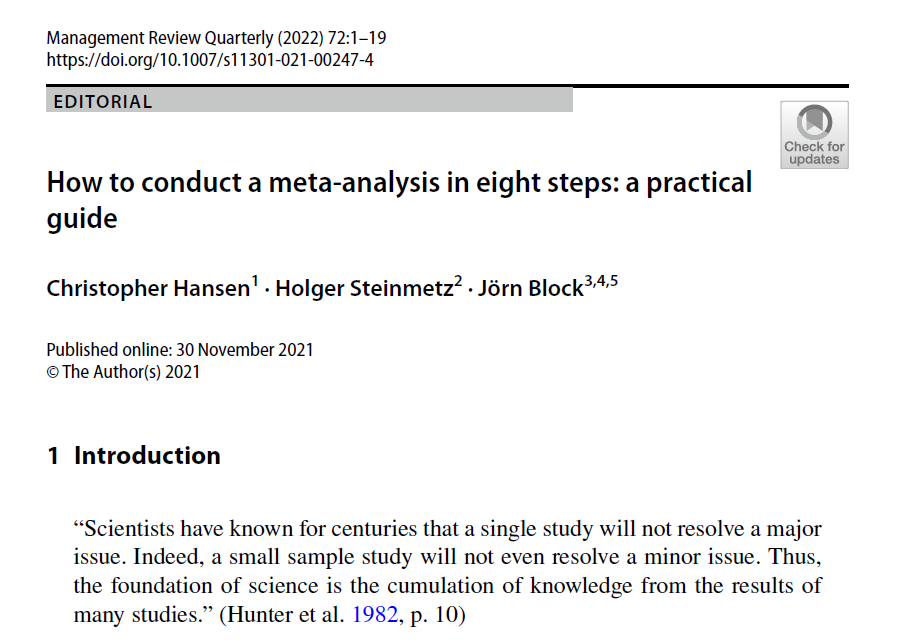 Management Review Quarterly (2022) 72:1–19
https://doi.org/10.1007/s11301-021-00247-4

EDITORIAL

Check for updates

How to conduct a meta-analysis in eight steps: a practical guide

Christopher Hansen$^1$ · Holger Steinmetz$^2$ · Jörn Block$^{3,4,5}$

Published online: 30 November 2021
© The Author(s) 2021

1 Introduction

“Scientists have known for centuries that a single study will not resolve a major issue. Indeed, a small sample study will not even resolve a minor issue. Thus, the foundation of science is the cumulation of knowledge from the results of many studies.” (Hunter et al. 1982, p. 10)